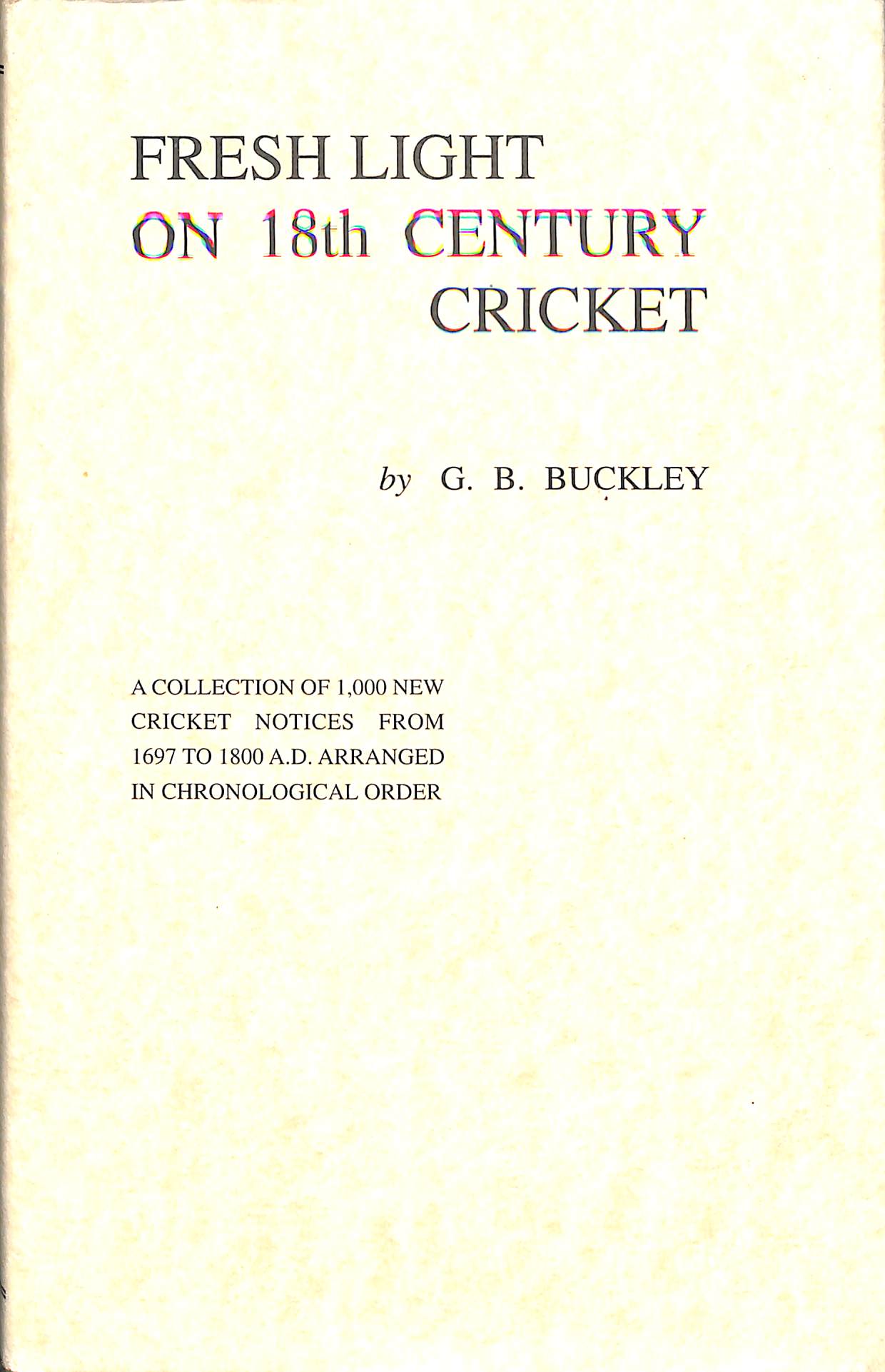 FRESH LIGHT
ON 18th CENTURY
CRICKET

by G. B. BUCKLEY

A COLLECTION OF 1,000 NEW CRICKET NOTICES FROM 1697 TO 1800 A.D. ARRANGED IN CHRONOLOGICAL ORDER